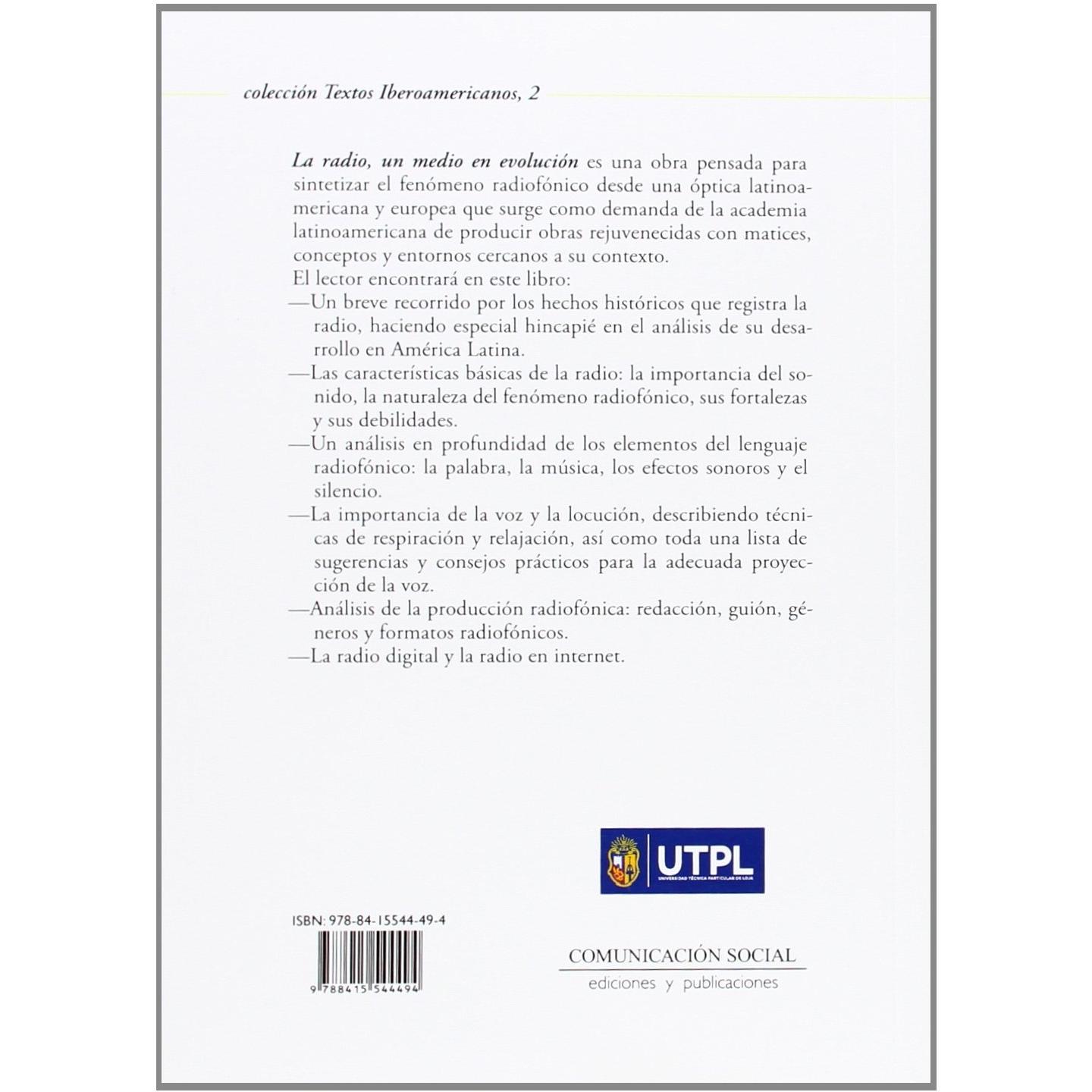 colección Textos Iberoamericanos, 2

La radio, un medio en evolución es una obra pensada para sintetizar el fenómeno radiofónico desde una óptica latinoamericana y europea que surge como demanda de la academia latinoamericana de producir obras rejuvenecidas con matices, conceptos y entornos cercanos a su contexto.
El lector encontrará en este libro:
—Un breve recorrido por los hechos históricos que registra la radio, haciendo especial hincapié en el análisis de su desarrollo en América Latina.
—Las características básicas de la radio: la importancia del sonido, la naturaleza del fenómeno radiofónico, sus fortalezas y sus debilidades.
—Un análisis en profundidad de los elementos del lenguaje radiofónico: la palabra, la música, los efectos sonoros y el silencio.
—La importancia de la voz y la locución, describiendo técnicas de respiración y relajación, así como toda una lista de sugerencias y consejos prácticos para la adecuada proyección de la voz.
—Análisis de la producción radiofónica: redacción, guión, géneros y formatos radiofónicos.
—La radio digital y la radio en internet.

UTPL
UNIVERSIDAD TÉCNICA PARTICULAR DE LOJA

ISBN: 978-84-15544-49-4
9 788415 544494

COMUNICACIÓN SOCIAL
ediciones y publicaciones